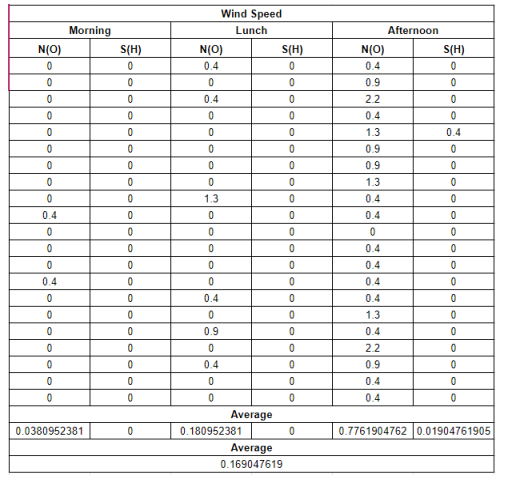 | Wind Speed | | | | | |
|---|---|---|---|---|---|
| Morning | | Lunch | | Afternoon | |
| N(O) | S(H) | N(O) | S(H) | N(O) | S(H) |
| 0 | 0 | 0.4 | 0 | 0.4 | 0 |
| 0 | 0 | 0 | 0 | 0.9 | 0 |
| 0 | 0 | 0.4 | 0 | 2.2 | 0 |
| 0 | 0 | 0 | 0 | 0.4 | 0 |
| 0 | 0 | 0 | 0 | 1.3 | 0.4 |
| 0 | 0 | 0 | 0 | 0.9 | 0 |
| 0 | 0 | 0 | 0 | 0.9 | 0 |
| 0 | 0 | 0 | 0 | 1.3 | 0 |
| 0 | 0 | 1.3 | 0 | 0.4 | 0 |
| 0.4 | 0 | 0 | 0 | 0.4 | 0 |
| 0 | 0 | 0 | 0 | 0 | 0 |
| 0 | 0 | 0 | 0 | 0.4 | 0 |
| 0 | 0 | 0 | 0 | 0.4 | 0 |
| 0.4 | 0 | 0 | 0 | 0.4 | 0 |
| 0 | 0 | 0.4 | 0 | 0.4 | 0 |
| 0 | 0 | 0 | 0 | 1.3 | 0 |
| 0 | 0 | 0.9 | 0 | 0.4 | 0 |
| 0 | 0 | 0 | 0 | 2.2 | 0 |
| 0 | 0 | 0.4 | 0 | 0.9 | 0 |
| 0 | 0 | 0 | 0 | 0.4 | 0 |
| 0 | 0 | 0 | 0 | 0.4 | 0 |
| Average | | | | | |
| 0.0380952381 | 0 | 0.180952381 | 0 | 0.7761904762 | 0.01904761905 |
| Average | | | | | |
| 0.169047619 | | | | | |